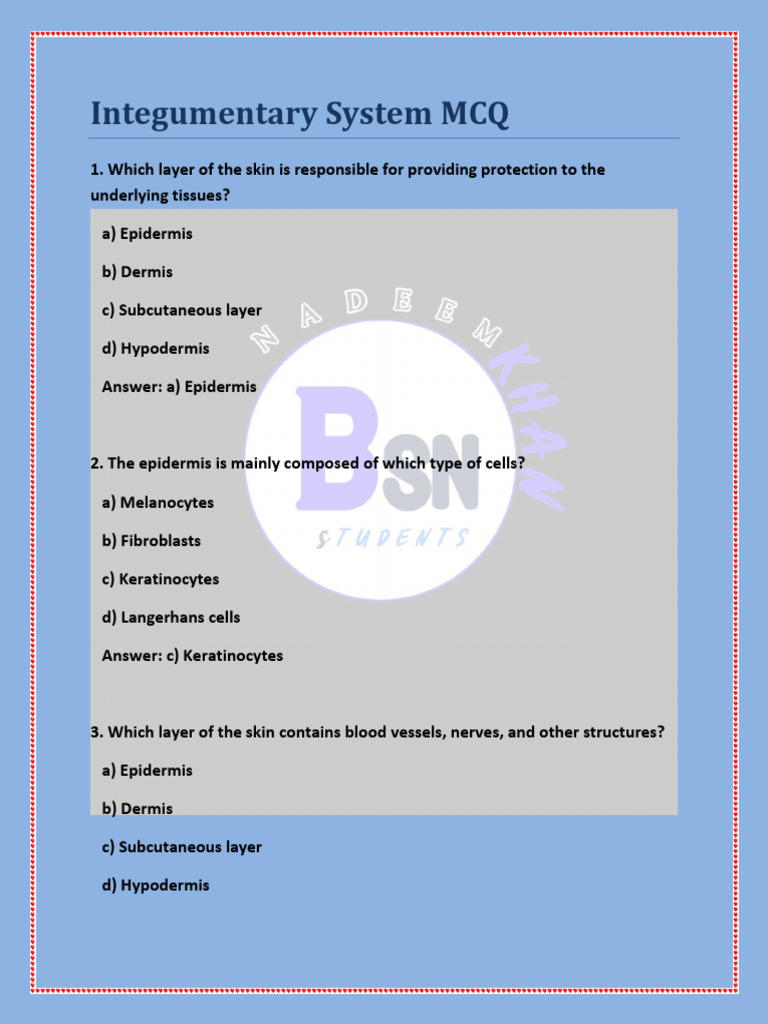 Integumentary System MCQ

1. Which layer of the skin is responsible for providing protection to the underlying tissues?

a) Epidermis

b) Dermis

c) Subcutaneous layer

d) Hypodermis

Answer: a) Epidermis

2. The epidermis is mainly composed of which type of cells?

a) Melanocytes

b) Fibroblasts

c) Keratinocytes

d) Langerhans cells

Answer: c) Keratinocytes

3. Which layer of the skin contains blood vessels, nerves, and other structures?

a) Epidermis

b) Dermis

c) Subcutaneous layer

d) Hypodermis

NADEEM KHAN
BSN
STUDENTS